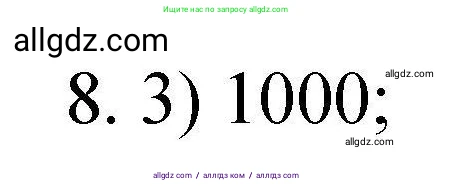 Ищите нас по запросу allgdz.com

allgdz.com

8. 3) 1000;

allgdz.com

allgdz.com

allgdz com / аллгдз ком / аллгдз com